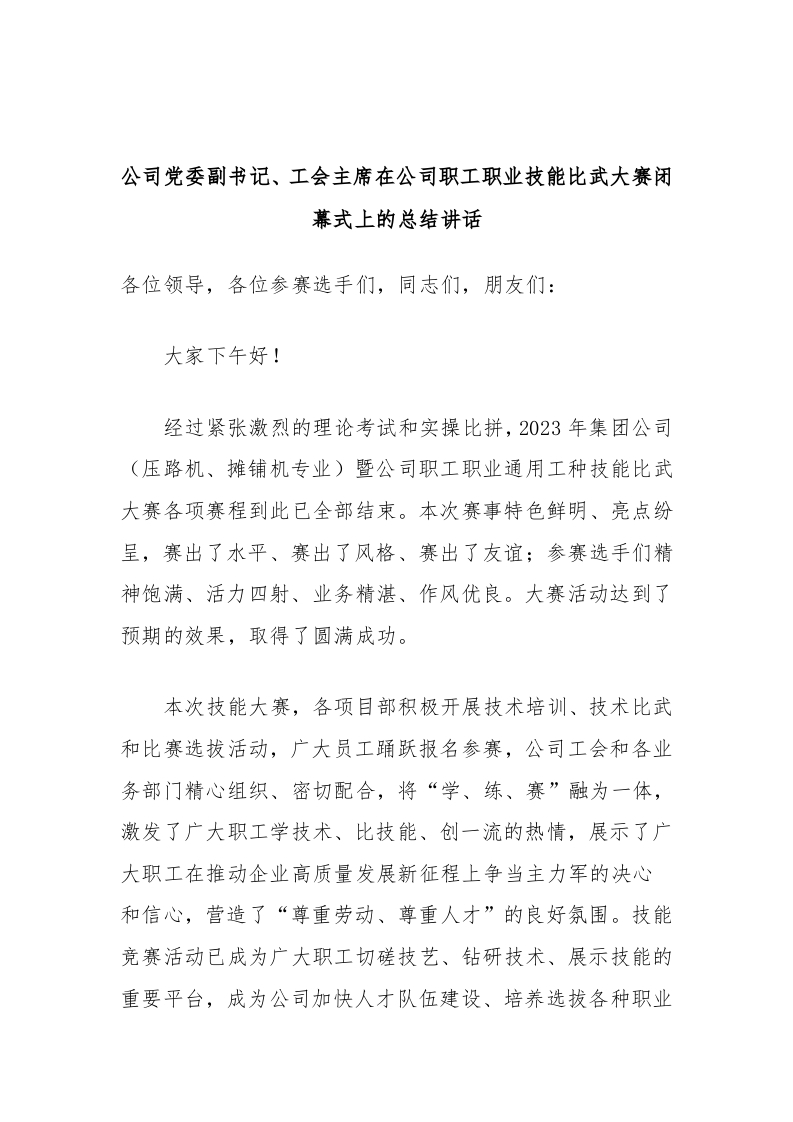 公司党委副书记、工会主席在公司职工职业技能比武大赛闭幕式上的总结讲话

各位领导，各位参赛选手们，同志们，朋友们：

大家下午好！

经过紧张激烈的理论考试和实操比拼，2023 年集团公司（压路机、摊铺机专业）暨公司职工职业通用工种技能比武大赛各项赛程到此已全部结束。本次赛事特色鲜明、亮点纷呈，赛出了水平、赛出了风格、赛出了友谊；参赛选手们精神饱满、活力四射、业务精湛、作风优良。大赛活动达到了预期的效果，取得了圆满成功。

本次技能大赛，各项目部积极开展技术培训、技术比武和比赛选拔活动，广大员工踊跃报名参赛，公司工会和各业务部门精心组织、密切配合，将“学、练、赛”融为一体，激发了广大职工学技术、比技能、创一流的热情，展示了广大职工在推动企业高质量发展新征程上争当主力军的决心和信心，营造了“尊重劳动、尊重人才”的良好氛围。技能竞赛活动已成为广大职工切磋技艺、钻研技术、展示技能的重要平台，成为公司加快人才队伍建设、培养选拔各种职业